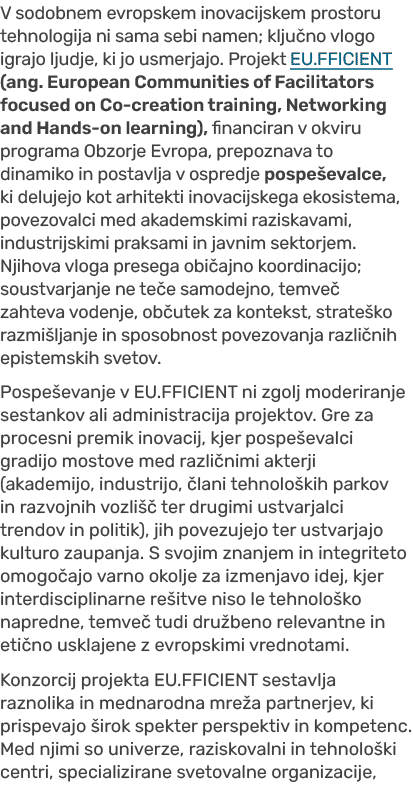 V sodobnem evropskem inovacijskem prostoru tehnologija ni sama sebi namen; ključno vlogo igrajo ljudje, ki jo usmerjajo. Projekt EU.FFICIENT (ang. European Communities of Facilitators focused on Co-creation training, Networking and Hands-on learning), financiran v okviru programa Obzorje Evropa, prepoznava to dinamiko in postavlja v ospredje pospeševalce, ki delujejo kot arhitekti inovacijskega ekosistema, povezovalci med akademskimi raziskavami, industrijskimi praksami in javnim sektorjem. Njihova vloga presega običajno koordinacijo; soustvarjanje ne teče samodejno, temveč zahteva vodenje, občutek za kontekst, strateško razmišljanje in sposobnost povezovanja različnih epistemskih svetov.

Pospeševanje v EU.FFICIENT ni zgolj moderiranje sestankov ali administracija projektov. Gre za procesni premik inovacij, kjer pospeševalci gradijo mostove med različnimi akterji (akademijo, industrijo, člani tehnoloških parkov in razvojnih vozlišč ter drugimi ustvarjalci trendov in politik), jih povezujejo ter ustvarjajo kulturo zaupanja. S svojim znanjem in integriteto omogočajo varno okolje za izmenjavo idej, kjer interdisciplinarne rešitve niso le tehnološko napredne, temveč tudi družbeno relevantne in etično usklajene z evropskimi vrednotami.

Konzorcij projekta EU.FFICIENT sestavlja raznolika in mednarodna mreža partnerjev, ki prispevajo širok spekter perspektiv in kompetenc. Med njimi so univerze, raziskovalni in tehnološki centri, specializirane svetovalne organizacije,